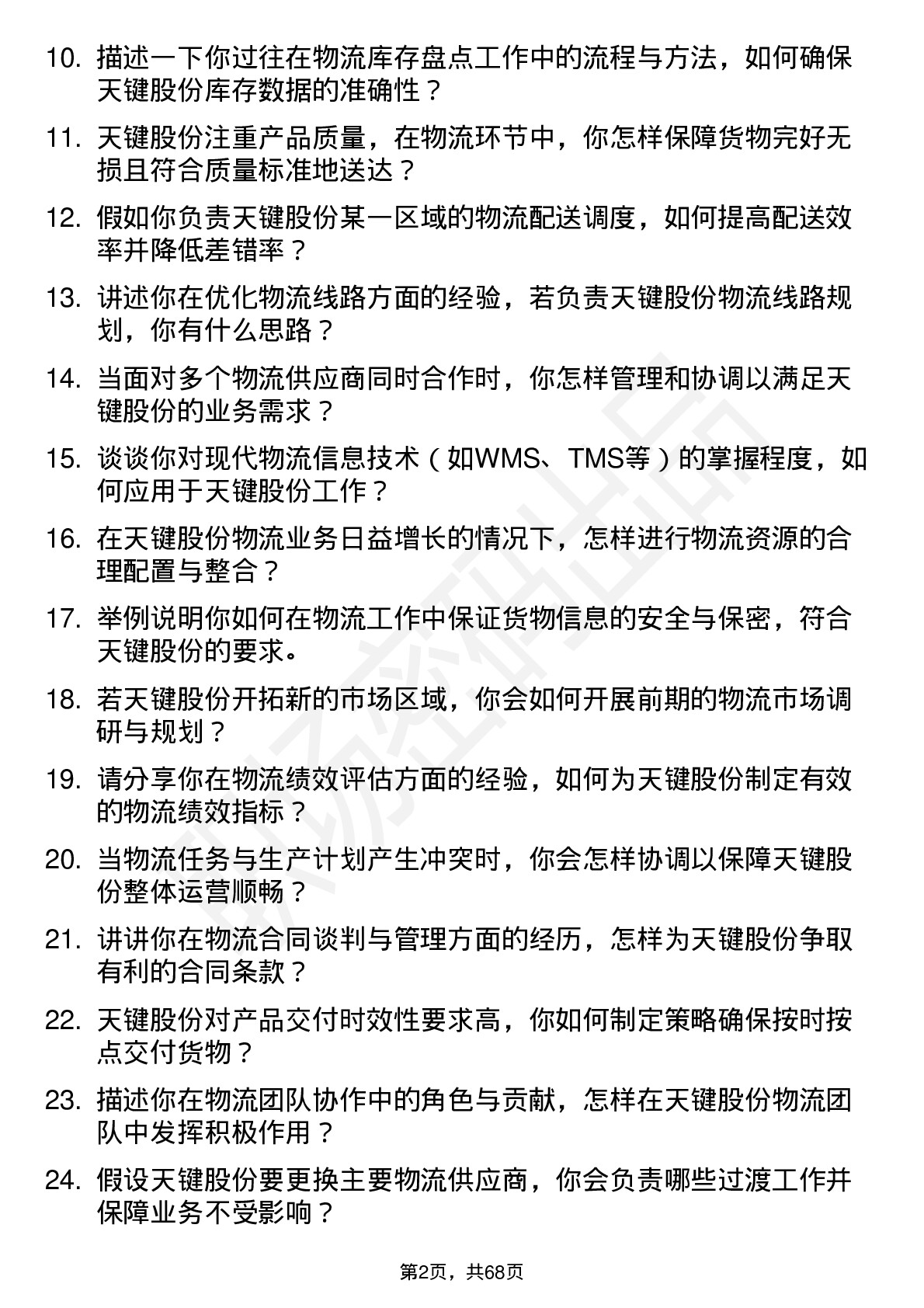 10. 描述一下你过往在物流库存盘点工作中的流程与方法，如何确保天键股份库存数据的准确性？

11. 天键股份注重产品质量，在物流环节中，你怎样保障货物完好无损且符合质量标准地送达？

12. 假如你负责天键股份某一区域的物流配送调度，如何提高配送效率并降低差错率？

13. 讲述你在优化物流线路方面的经验，若负责天键股份物流线路规划，你有什么思路？

14. 当面对多个物流供应商同时合作时，你怎样管理和协调以满足天键股份的业务需求？

15. 谈谈你对现代物流信息技术（如WMS、TMS等）的掌握程度，如何应用于天键股份工作？

16. 在天键股份物流业务日益增长的情况下，怎样进行物流资源的合理配置与整合？

17. 举例说明你如何在物流工作中保证货物信息的安全与保密，符合天键股份的要求。

18. 若天键股份开拓新的市场区域，你会如何开展前期的物流市场调研与规划？

19. 请分享你在物流绩效评估方面的经验，如何为天键股份制定有效的物流绩效指标？

20. 当物流任务与生产计划产生冲突时，你会怎样协调以保障天键股份整体运营顺畅？

21. 讲讲你在物流合同谈判与管理方面的经历，怎样为天键股份争取有利的合同条款？

22. 天键股份对产品交付时效性要求高，你如何制定策略确保按时按点交付货物？

23. 描述你在物流团队协作中的角色与贡献，怎样在天键股份物流团队中发挥积极作用？

24. 假设天键股份要更换主要物流供应商，你会负责哪些过渡工作并保障业务不受影响？

第2页，共68页